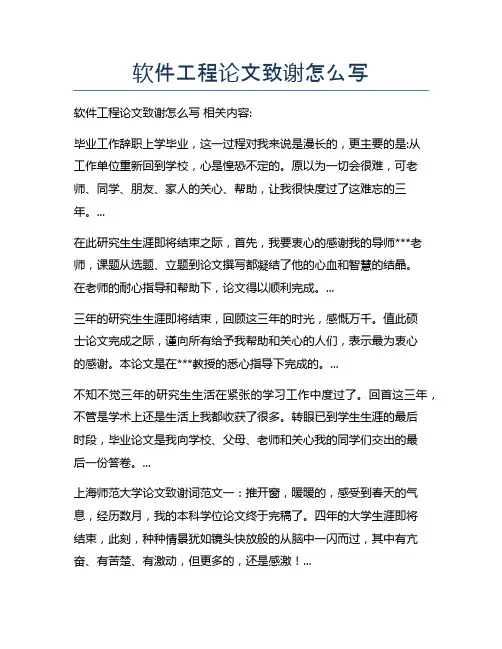 软件工程论文致谢怎么写

软件工程论文致谢怎么写 相关内容:

毕业工作辞职上学毕业，这一过程对我来说是漫长的，更主要的是:从工作单位重新回到学校，心是惶恐不定的。原以为一切会很难，可老师、同学、朋友、家人的关心、帮助，让我很快度过了这难忘的三年。...

在此研究生生涯即将结束之际，首先，我要衷心的感谢我的导师***老师，课题从选题、立题到论文撰写都凝结了他的心血和智慧的结晶。在老师的耐心指导和帮助下，论文得以顺利完成。...

三年的研究生生涯即将结束，回顾这三年的时光，感慨万千。值此硕士论文完成之际，谨向所有给予我帮助和关心的人们，表示最为衷心的感谢。本论文是在***教授的悉心指导下完成的。...

不知不觉三年的研究生生活在紧张的学习工作中度过了。回首这三年，不管是学术上还是生活上我都收获了很多。转眼已到学生生涯的最后时段，毕业论文是我向学校、父母、老师和关心我的同学们交出的最后一份答卷。...

上海师范大学论文致谢词范文一：推开窗，暖暖的，感受到春天的气息，经历数月，我的本科学位论文终于完稿了。四年的大学生涯即将结束，此刻，种种情景犹如镜头快放般的从脑中一闪而过，其中有亢奋、有苦楚、有激动，但更多的，还是感激！...